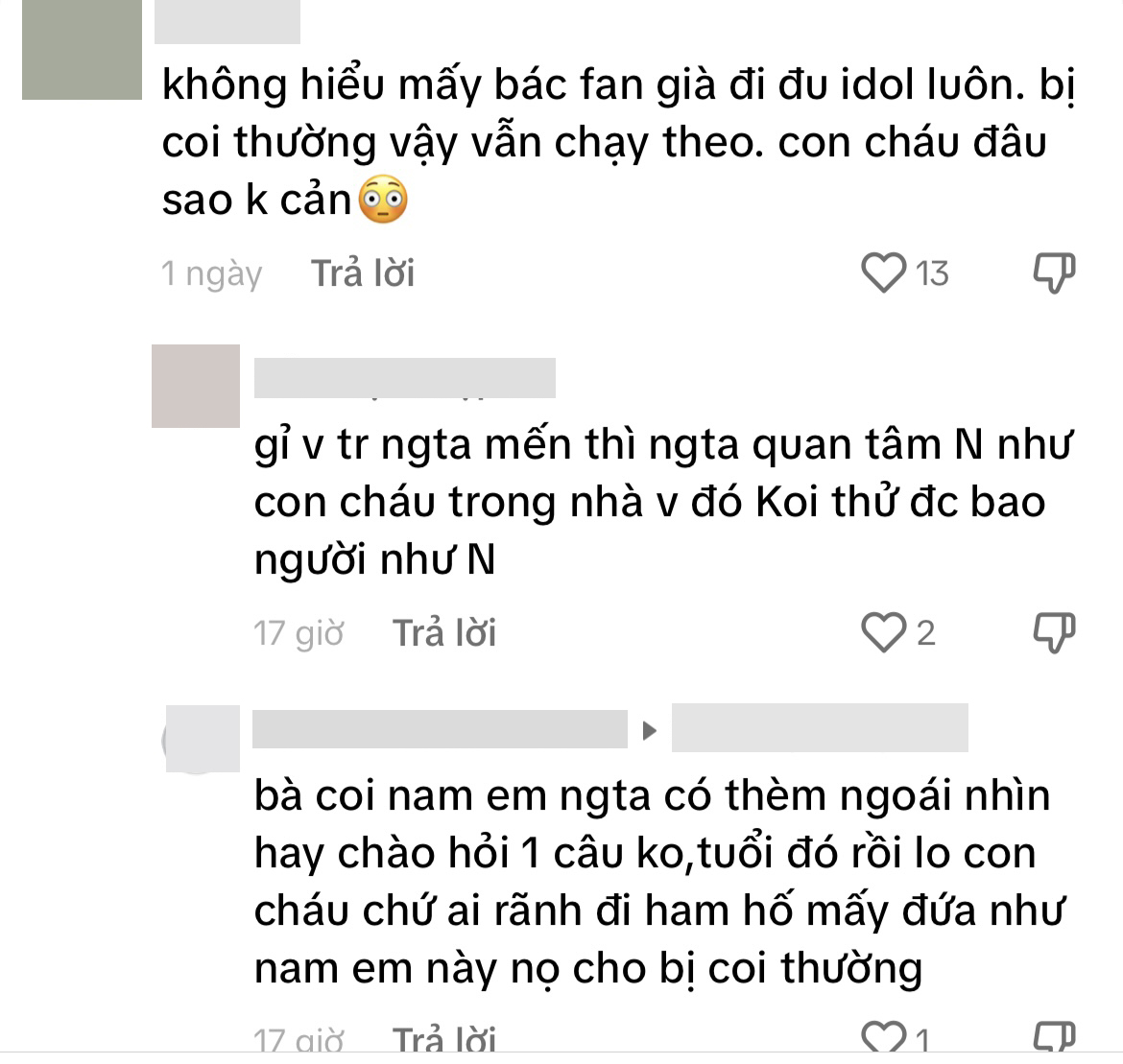 không hiểu mấy bác fan già đi đu idol luôn. bị coi thường vậy vẫn chạy theo. con cháu đâu sao k cản😳

1 ngày Trả lời 13

gỉ v tr ngta mến thì ngta quan tâm N như con cháu trong nhà v đó Koi thử đc bao người như N

17 giờ Trả lời 2

bà coi nam em ngta có thèm ngoái nhìn hay chào hỏi 1 câu ko,tuổi đó rồi lo con cháu chứ ai rãnh đi ham hố mấy đứa như nam em này nọ cho bị coi thường

17 giờ Trả lời 1